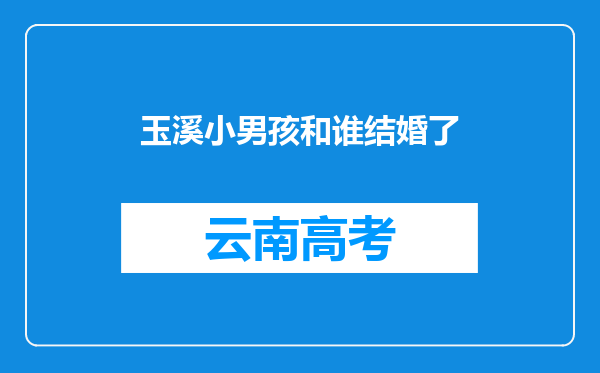 玉溪小男孩和谁结婚了

云南高考